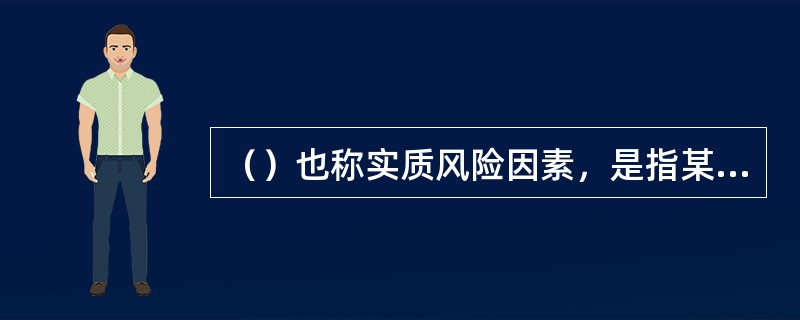 （）也称实质风险因素，是指某...